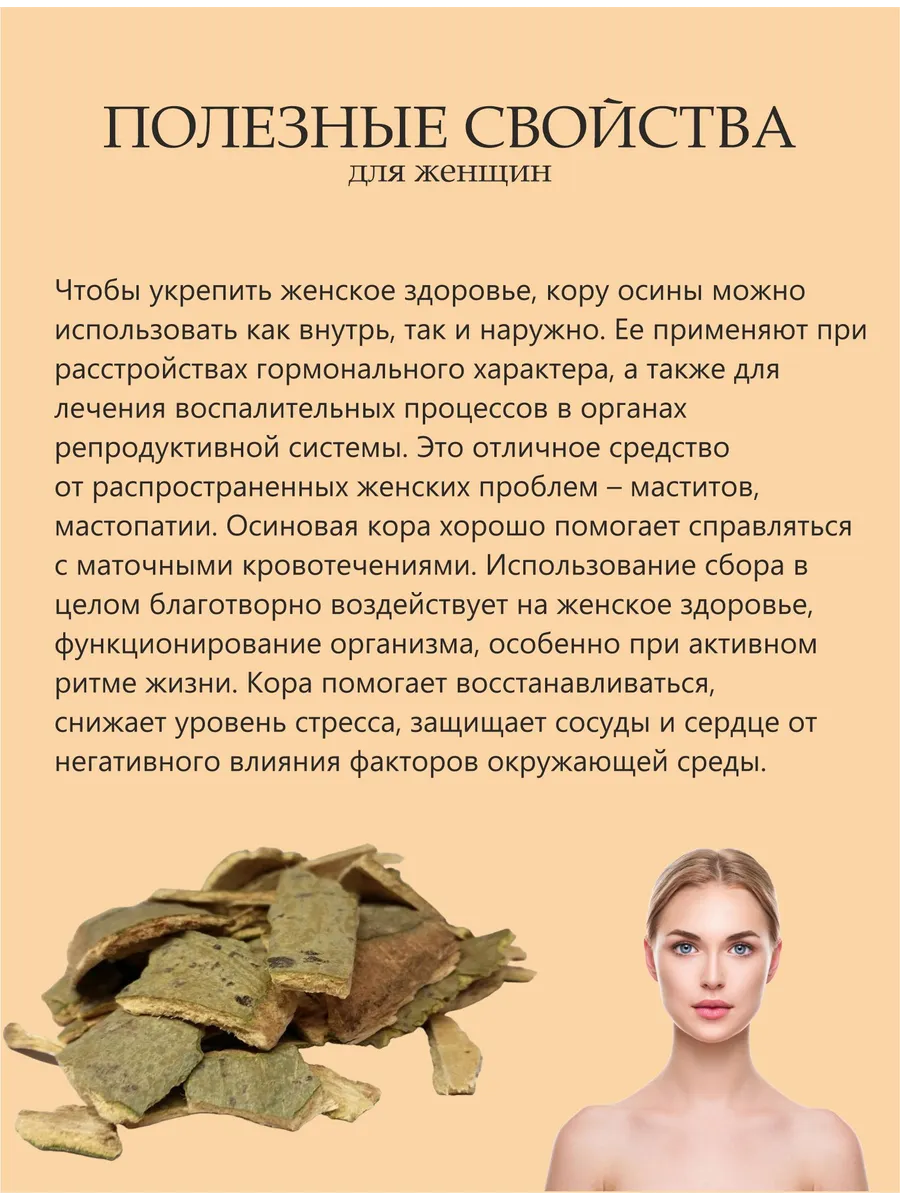 ПОЛЕЗНЫЕ СВОЙСТВА
для женщин

Чтобы укрепить женское здоровье, кору осины можно использовать как внутрь, так и наружно. Ее применяют при расстройствах гормонального характера, а также для лечения воспалительных процессов в органах репродуктивной системы. Это отличное средство от распространенных женских проблем – маститов, мастопатии. Осиновая кора хорошо помогает справляться с маточными кровотечениями. Использование сбора в целом благотворно воздействует на женское здоровье, функционирование организма, особенно при активном ритме жизни. Кора помогает восстанавливаться, снижает уровень стресса, защищает сосуды и сердце от негативного влияния факторов окружающей среды.